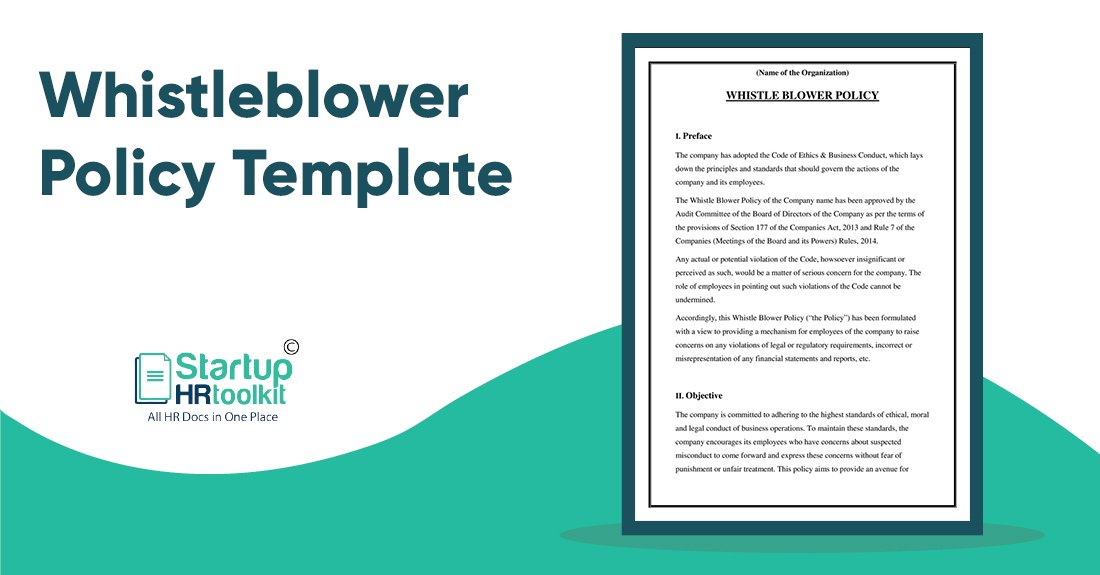 Whistleblower Policy Template

Startup HRtoolkit ©
All HR Docs in One Place

(Name of the Organization)

WHISTLE BLOWER POLICY

I. Preface

The company has adopted the Code of Ethics & Business Conduct, which lays down the principles and standards that should govern the actions of the company and its employees.

The Whistle Blower Policy of the Company name has been approved by the Audit Committee of the Board of Directors of the Company as per the terms of the provisions of Section 177 of the Companies Act, 2013 and Rule 7 of the Companies (Meetings of the Board and its Powers) Rules, 2014.

Any actual or potential violation of the Code, howsoever insignificant or perceived as such, would be a matter of serious concern for the company. The role of employees in pointing out such violations of the Code cannot be undermined.

Accordingly, this Whistle Blower Policy ("the Policy") has been formulated with a view to providing a mechanism for employees of the company to raise concerns on any violations of legal or regulatory requirements, incorrect or misrepresentation of any financial statements and reports, etc.

II. Objective

The company is committed to adhering to the highest standards of ethical, moral and legal conduct of business operations. To maintain these standards, the company encourages its employees who have concerns about suspected misconduct to come forward and express these concerns without fear of punishment or unfair treatment. This policy aims to provide an avenue for